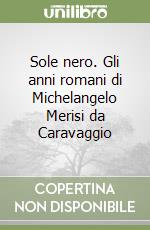 unilibro

Sole nero. Gli anni romani di Michelangelo Merisi da Caravaggio

COPERTINA NON DISPONIBILE